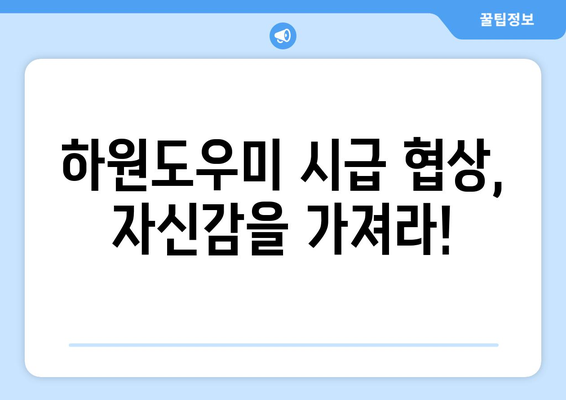 꿀팁정보

하원도우미 시급 협상, 자신감을 가져라!